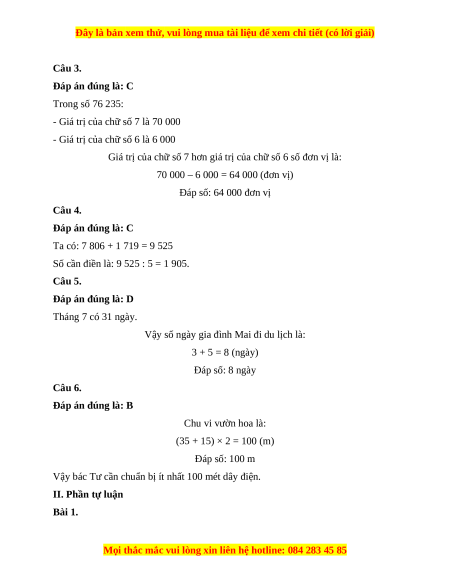 Đây là bản xem thử, vui lòng mua tài liệu để xem chi tiết (có lời giải)

**Câu 3.**

**Đáp án đúng là: C**

Trong số 76 235:

- Giá trị của chữ số 7 là 70 000

- Giá trị của chữ số 6 là 6 000

Giá trị của chữ số 7 hơn giá trị của chữ số 6 số đơn vị là:

70 000 – 6 000 = 64 000 (đơn vị)

Đáp số: 64 000 đơn vị

**Câu 4.**

**Đáp án đúng là: C**

Ta có: 7 806 + 1 719 = 9 525

Số cần điền là: 9 525 : 5 = 1 905.

**Câu 5.**

**Đáp án đúng là: D**

Tháng 7 có 31 ngày.

Vậy số ngày gia đình Mai đi du lịch là:

3 + 5 = 8 (ngày)

Đáp số: 8 ngày

**Câu 6.**

**Đáp án đúng là: B**

Chu vi vườn hoa là:

(35 + 15) × 2 = 100 (m)

Đáp số: 100 m

Vậy bác Tư cần chuẩn bị ít nhất 100 mét dây điện.

**II. Phần tự luận**

**Bài 1.**

Mọi thắc mắc vui lòng xin liên hệ hotline: 084 283 45 85